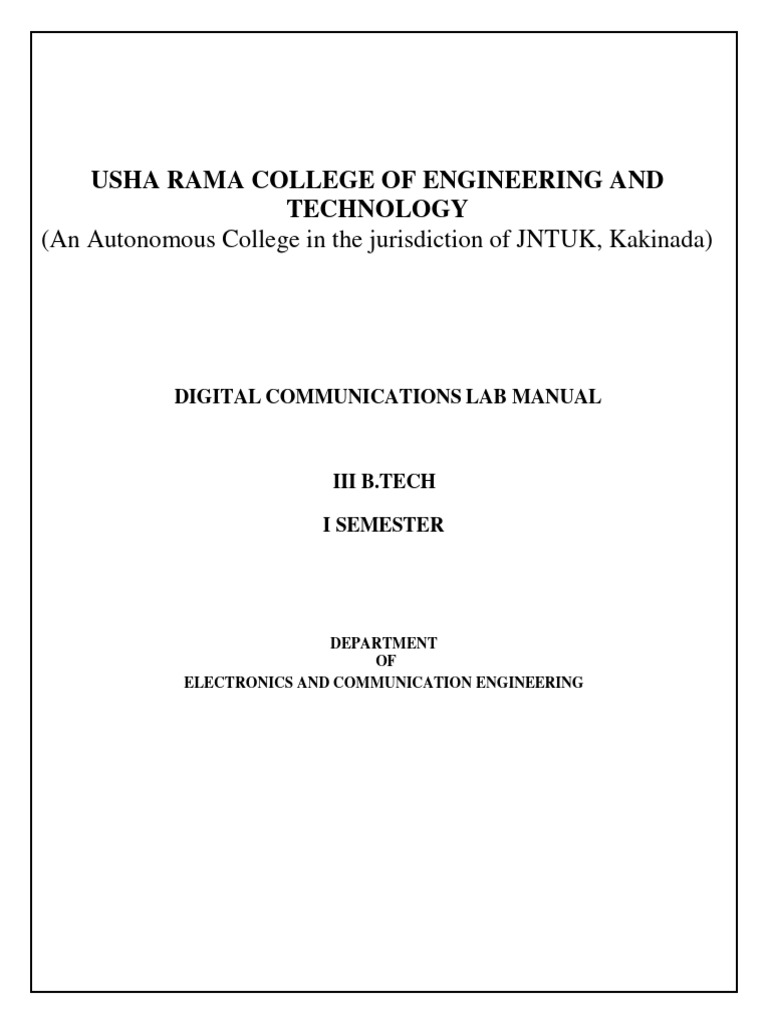 USHA RAMA COLLEGE OF ENGINEERING AND TECHNOLOGY
(An Autonomous College in the jurisdiction of JNTUK, Kakinada)

DIGITAL COMMUNICATIONS LAB MANUAL

III B.TECH

I SEMESTER

DEPARTMENT
OF
ELECTRONICS AND COMMUNICATION ENGINEERING